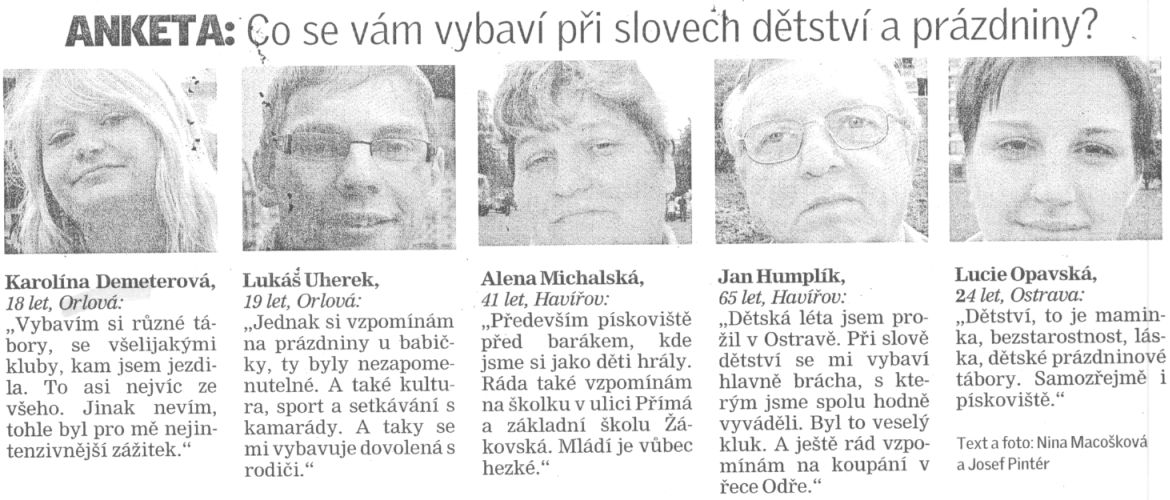 ANKETA: Co se vám vybaví při slovech dětství a prázdniny?

Karolína Demeterová,
18 let, Orlová:
„Vybavím si různé tábory, se všelijakými kluby, kam jsem jezdila. To asi nejvíc ze všeho. Jinak nevím, tohle byl pro mě nejintenzivnější zážitek."

Lukáš Uherek,
19 let, Orlová:
„Jednak si vzpomínám na prázdniny u babičky, ty byly nezapomenutelné. A také kultura, sport a setkávání s kamarády. A taky se mi vybavuje dovolená s rodiči."

Alena Michalská,
41 let, Havířov:
„Především pískoviště před barákem, kde jsme si jako děti hrály. Ráda také vzpomínám na školku v ulici Přímá a základní školu Žákovská. Mládí je vůbec hezké."

Jan Humplík,
65 let, Havířov:
„Dětská léta jsem prožil v Ostravě. Při slově dětství se mi vybaví hlavně brácha, s kterým jsme spolu hodně vyváděli. Byl to veselý kluk. A ještě rád vzpomínám na koupání v řece Odře."

Lucie Opavská,
24 let, Ostrava:
„Dětství, to je maminka, bezstarostnost, láska, dětské prázdninové tábory. Samozřejmě i pískoviště."

Text a foto: Nina Macošková a Josef Pintér